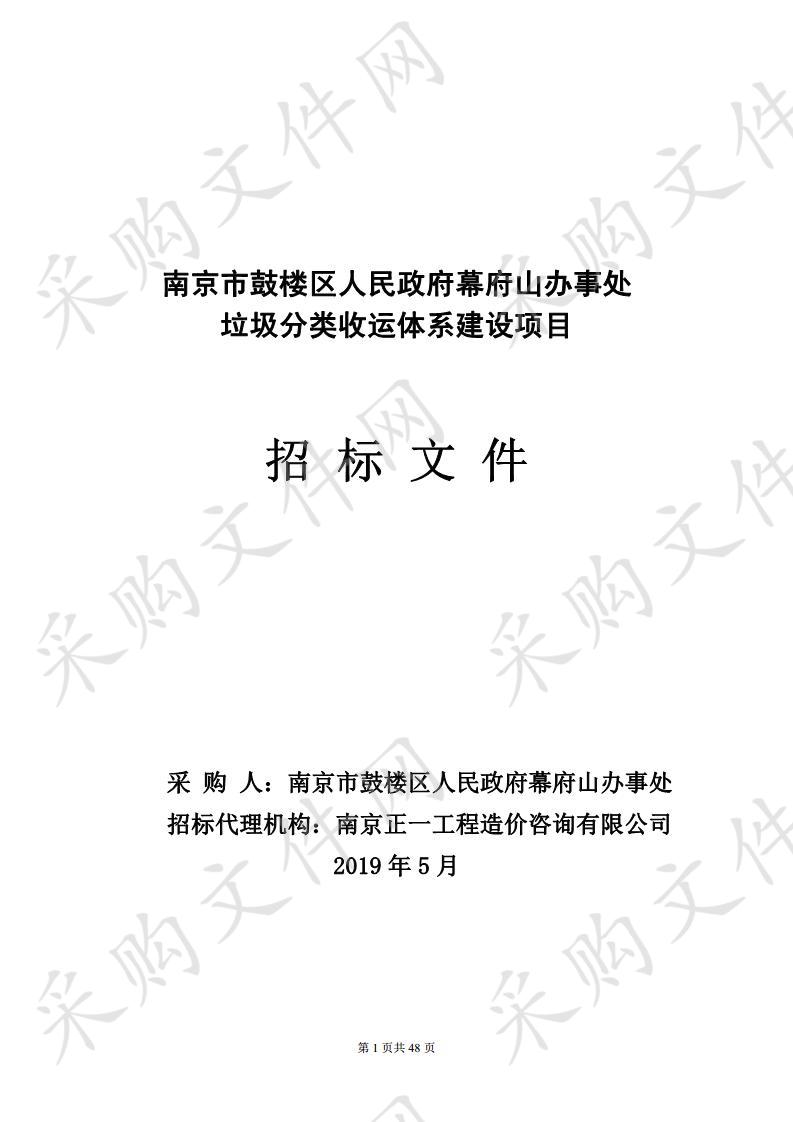 采购文件网

南京市鼓楼区人民政府幕府山办事处
垃圾分类收运体系建设项目

招 标 文 件

采 购 人：南京市鼓楼区人民政府幕府山办事处
招标代理机构：南京正一工程造价咨询有限公司
2019 年 5 月

第 1 页共 48 页